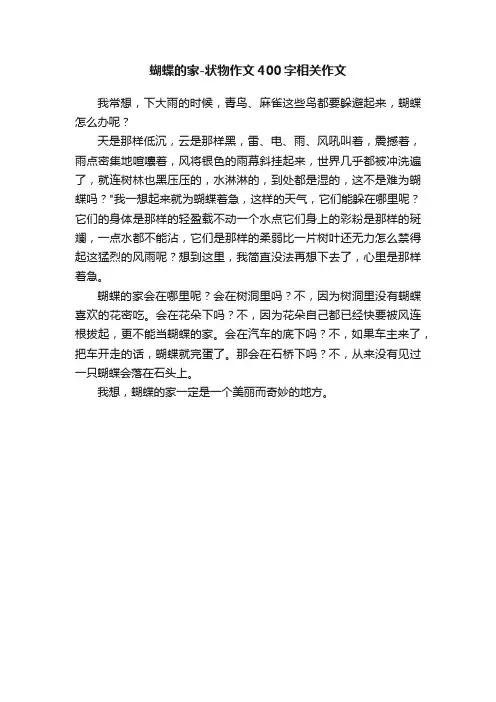 蝴蝶的家-状物作文400字相关作文

我常想，下大雨的时候，青鸟、麻雀这些鸟都要躲避起来，蝴蝶怎么办呢？

天是那样低沉，云是那样黑，雷、电、雨、风吼叫着，震撼着，雨点密集地喧嚷着，风将银色的雨幕斜挂起来，世界几乎都被冲洗遍了，就连树林也黑压压的，水淋淋的，到处都是湿的，这不是难为蝴蝶吗？"我一想起来就为蝴蝶着急，这样的天气，它们能躲在哪里呢？它们的身体是那样的轻盈载不动一个水点它们身上的彩粉是那样的斑斓，一点水都不能沾，它们是那样的柔弱比一片树叶还无力怎么禁得起这猛烈的风雨呢？想到这里，我简直没法再想下去了，心里是那样着急。

蝴蝶的家会在哪里呢？会在树洞里吗？不，因为树洞里没有蝴蝶喜欢的花密吃。会在花朵下吗？不，因为花朵自己都已经快要被风连根拔起，更不能当蝴蝶的家。会在汽车的底下吗？不，如果车主来了，把车开走的话，蝴蝶就完蛋了。那会在石桥下吗？不，从来没有见过一只蝴蝶会落在石头上。

我想，蝴蝶的家一定是一个美丽而奇妙的地方。